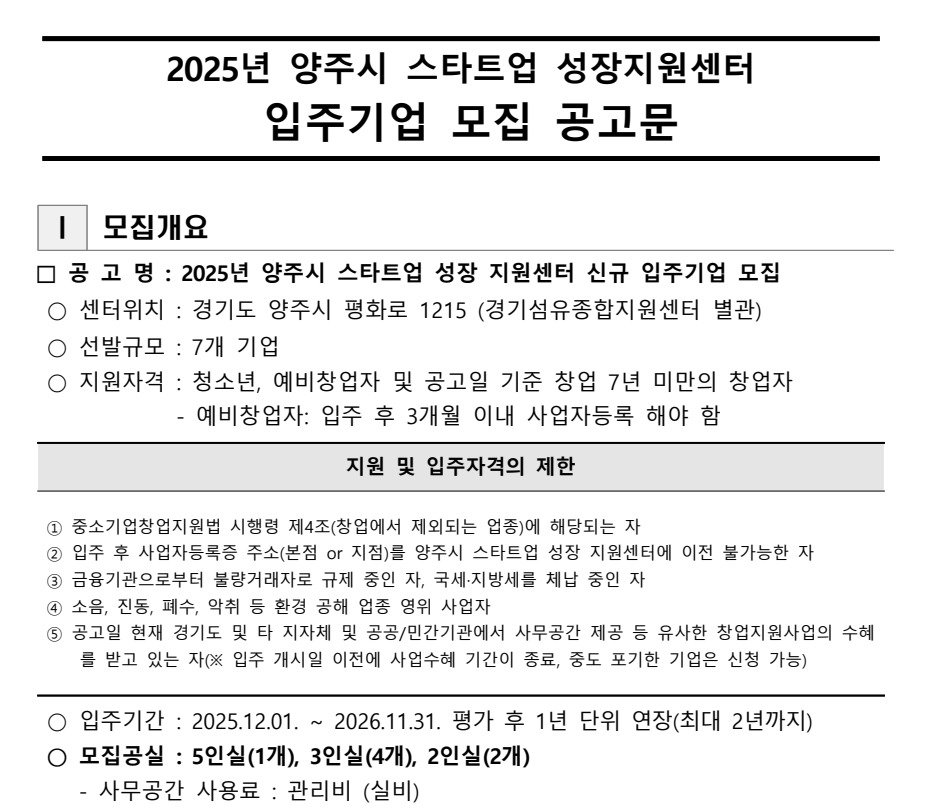 2025년 양주시 스타트업 성장지원센터
입주기업 모집 공고문

Ⅰ 모집개요

□ 공 고 명 : 2025년 양주시 스타트업 성장 지원센터 신규 입주기업 모집
○ 센터위치 : 경기도 양주시 평화로 1215 (경기섬유종합지원센터 별관)
○ 선발규모 : 7개 기업
○ 지원자격 : 청소년, 예비창업자 및 공고일 기준 창업 7년 미만의 창업자
- 예비창업자: 입주 후 3개월 이내 사업자등록 해야 함

지원 및 입주자격의 제한

① 중소기업창업지원법 시행령 제4조(창업에서 제외되는 업종)에 해당되는 자
② 입주 후 사업자등록증 주소(본점 or 지점)를 양주시 스타트업 성장 지원센터에 이전 불가능한 자
③ 금융기관으로부터 불량거래자로 규제 중인 자, 국세·지방세를 체납 중인 자
④ 소음, 진동, 폐수, 악취 등 환경 공해 업종 영위 사업자
⑤ 공고일 현재 경기도 및 타 지자체 및 공공/민간기관에서 사무공간 제공 등 유사한 창업지원사업의 수혜를 받고 있는 자(※ 입주 개시일 이전에 사업수혜 기간이 종료, 중도 포기한 기업은 신청 가능)

○ 입주기간 : 2025.12.01. ~ 2026.11.31. 평가 후 1년 단위 연장(최대 2년까지)
○ 모집공실 : 5인실(1개), 3인실(4개), 2인실(2개)
- 사무공간 사용료 : 관리비 (실비)